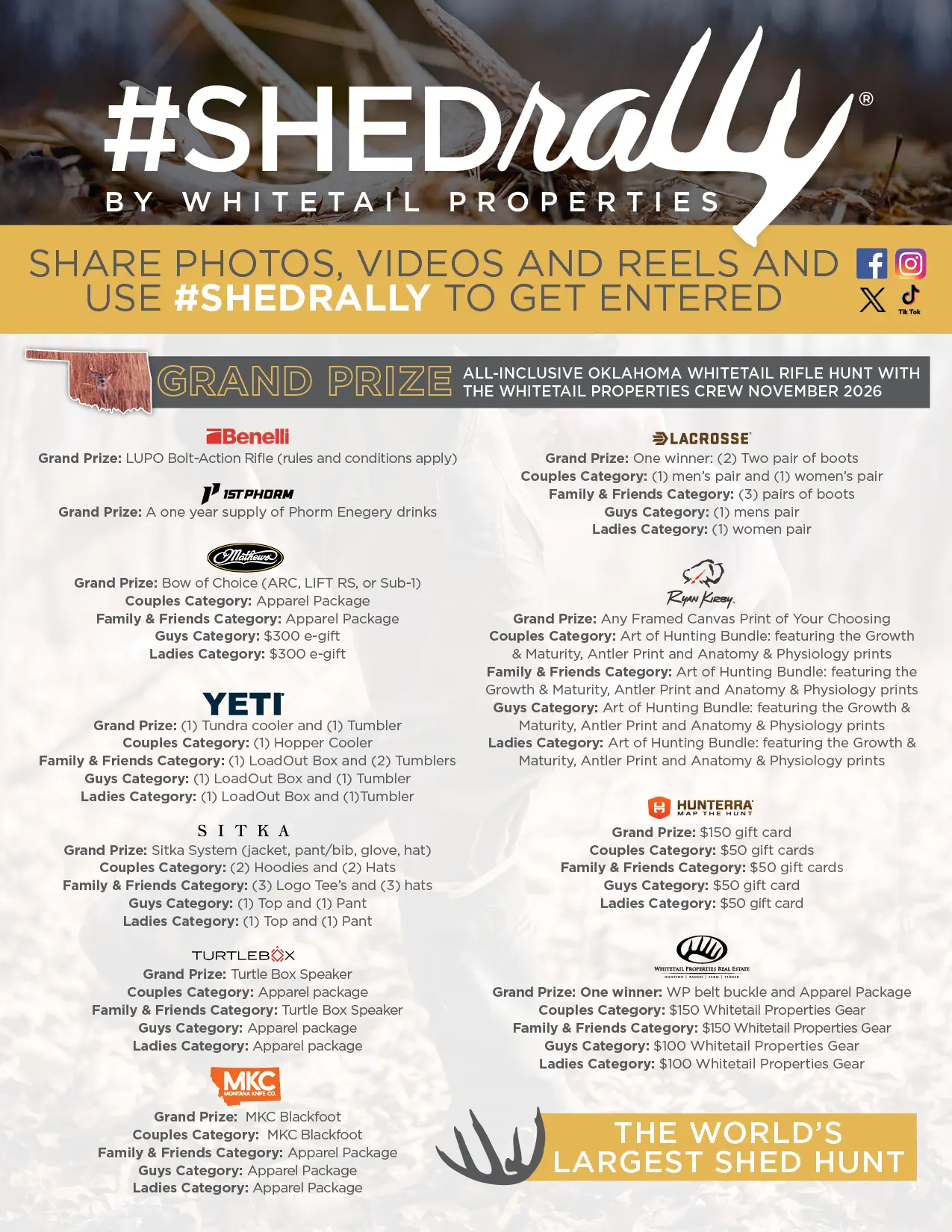 #SHEDrally®
BY WHITETAIL PROPERTIES

SHARE PHOTOS, VIDEOS AND REELS AND USE #SHEDRALLY TO GET ENTERED

Tik Tok

GRAND PRIZE ALL-INCLUSIVE OKLAHOMA WHITETAIL RIFLE HUNT WITH THE WHITETAIL PROPERTIES CREW NOVEMBER 2026

Benelli
Grand Prize: LUPO Bolt-Action Rifle (rules and conditions apply)

1ST PHORM
Grand Prize: A one year supply of Phorm Enegery drinks

Mathews
Grand Prize: Bow of Choice (ARC, LIFT RS, or Sub-1)
Couples Category: Apparel Package
Family & Friends Category: Apparel Package
Guys Category: $300 e-gift
Ladies Category: $300 e-gift

YETI
Grand Prize: (1) Tundra cooler and (1) Tumbler
Couples Category: (1) Hopper Cooler
Family & Friends Category: (1) LoadOut Box and (2) Tumblers
Guys Category: (1) LoadOut Box and (1) Tumbler
Ladies Category: (1) LoadOut Box and (1)Tumbler

SITKA
Grand Prize: Sitka System (jacket, pant/bib, glove, hat)
Couples Category: (2) Hoodies and (2) Hats
Family & Friends Category: (3) Logo Tee's and (3) hats
Guys Category: (1) Top and (1) Pant
Ladies Category: (1) Top and (1) Pant

TURTLEBOX
Grand Prize: Turtle Box Speaker
Couples Category: Apparel package
Family & Friends Category: Turtle Box Speaker
Guys Category: Apparel package
Ladies Category: Apparel package

MKC MONTANA KNIFE CO.
Grand Prize: MKC Blackfoot
Couples Category: MKC Blackfoot
Family & Friends Category: Apparel Package
Guys Category: Apparel Package
Ladies Category: Apparel Package

LACROSSE
Grand Prize: One winner: (2) Two pair of boots
Couples Category: (1) men's pair and (1) women's pair
Family & Friends Category: (3) pairs of boots
Guys Category: (1) mens pair
Ladies Category: (1) women pair

Ryan Kirby
Grand Prize: Any Framed Canvas Print of Your Choosing
Couples Category: Art of Hunting Bundle: featuring the Growth & Maturity, Antler Print and Anatomy & Physiology prints
Family & Friends Category: Art of Hunting Bundle: featuring the Growth & Maturity, Antler Print and Anatomy & Physiology prints
Guys Category: Art of Hunting Bundle: featuring the Growth & Maturity, Antler Print and Anatomy & Physiology prints
Ladies Category: Art of Hunting Bundle: featuring the Growth & Maturity, Antler Print and Anatomy & Physiology prints

HUNTERRA MAP THE HUNT
Grand Prize: $150 gift card
Couples Category: $50 gift cards
Family & Friends Category: $50 gift cards
Guys Category: $50 gift card
Ladies Category: $50 gift card

WHITETAIL PROPERTIES REAL ESTATE
HUNTING | RANCH | FARM | TIMBER
Grand Prize: One winner: WP belt buckle and Apparel Package
Couples Category: $150 Whitetail Properties Gear
Family & Friends Category: $150 Whitetail Properties Gear
Guys Category: $100 Whitetail Properties Gear
Ladies Category: $100 Whitetail Properties Gear

THE WORLD'S LARGEST SHED HUNT